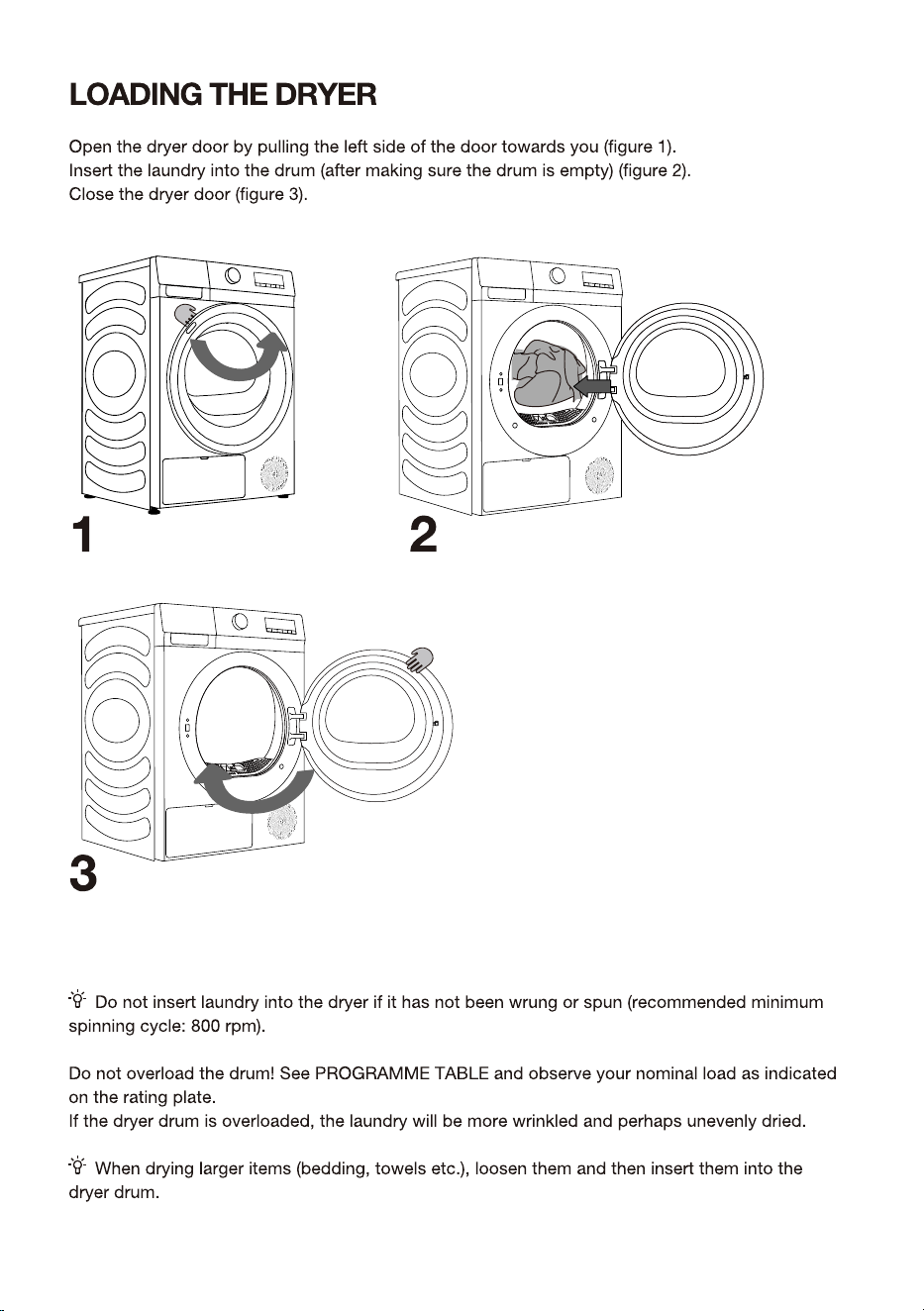 LOADING THE DRYER

Open the dryer door by pulling the left side of the door towards you (figure 1).
Insert the laundry into the drum (after making sure the drum is empty) (figure 2).
Close the dryer door (figure 3).

1

2

3

Do not insert laundry into the dryer if it has not been wrung or spun (recommended minimum spinning cycle: 800 rpm).

Do not overload the drum! See PROGRAMME TABLE and observe your nominal load as indicated on the rating plate.
If the dryer drum is overloaded, the laundry will be more wrinkled and perhaps unevenly dried.

When drying larger items (bedding, towels etc.), loosen them and then insert them into the dryer drum.